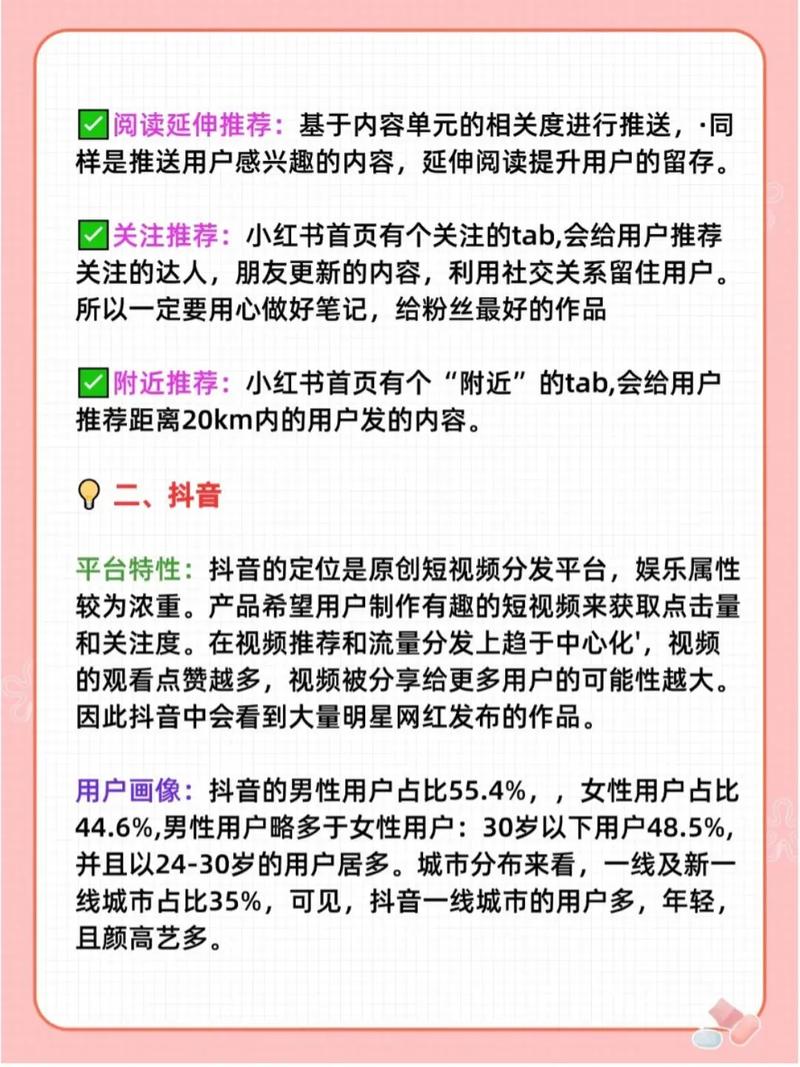 ✅阅读延伸推荐：基于内容单元的相关度进行推送，·同样是推送用户感兴趣的内容，延伸阅读提升用户的留存。

✅关注推荐：小红书首页有个关注的tab,会给用户推荐关注的达人，朋友更新的内容，利用社交关系留住用户。所以一定要用心做好笔记，给粉丝最好的作品

✅附近推荐：小红书首页有个“附近”的tab,会给用户推荐距离20km内的用户发的内容。

💡二、抖音

平台特性：抖音的定位是原创短视频分发平台，娱乐属性较为浓重。产品希望用户制作有趣的短视频来获取点击量和关注度。在视频推荐和流量分发上趋于中心化'，视频的观看点赞越多，视频被分享给更多用户的可能性越大。因此抖音中会看到大量明星网红发布的作品。

用户画像：抖音的男性用户占比55.4%，，女性用户占比44.6%,男性用户略多于女性用户：30岁以下用户48.5%,并且以24-30岁的用户居多。城市分布来看，一线及新一线城市占比35%，可见，抖音一线城市的用户多，年轻，且颜高艺多。